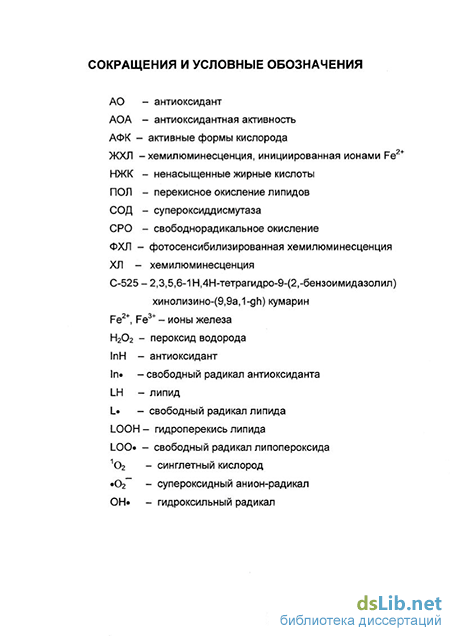 СОКРАЩЕНИЯ И УСЛОВНЫЕ ОБОЗНАЧЕНИЯ

АО – антиоксидант
АОА – антиоксидантная активность
АФК – активные формы кислорода
ЖХЛ – хемилюминесценция, инициированная ионами $Fe^{2+}$
НЖК – ненасыщенные жирные кислоты
ПОЛ – перекисное окисление липидов
СОД – супероксиддисмутаза
СРО – свободнорадикальное окисление
ФХЛ – фотосенсибилизированная хемилюминесценция
ХЛ – хемилюминесценция
С-525 – 2,3,5,6-1Н,4Н-тетрагидро-9-(2,-бензоимидазолил) хинолизино-(9,9а,1-gh) кумарин
$Fe^{2+}$, $Fe^{3+}$ – ионы железа
$H_2O_2$ – пероксид водорода
InH – антиоксидант
In• – свободный радикал антиоксиданта
LH – липид
L• – свободный радикал липида
LOOH – гидроперекись липида
LOO• – свободный радикал липопероксида
$^1O_2$ – синглетный кислород
$•O_2^-$ – супероксидный анион-радикал
OH• – гидроксильный радикал

dsLib.net
библиотека диссертаций